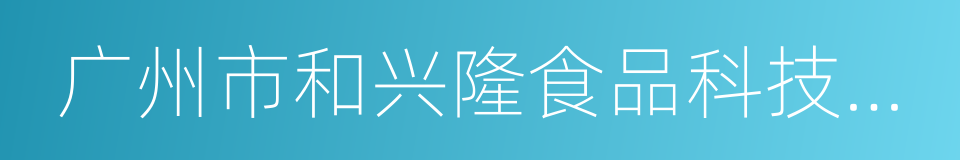 广州市和兴隆食品科技...